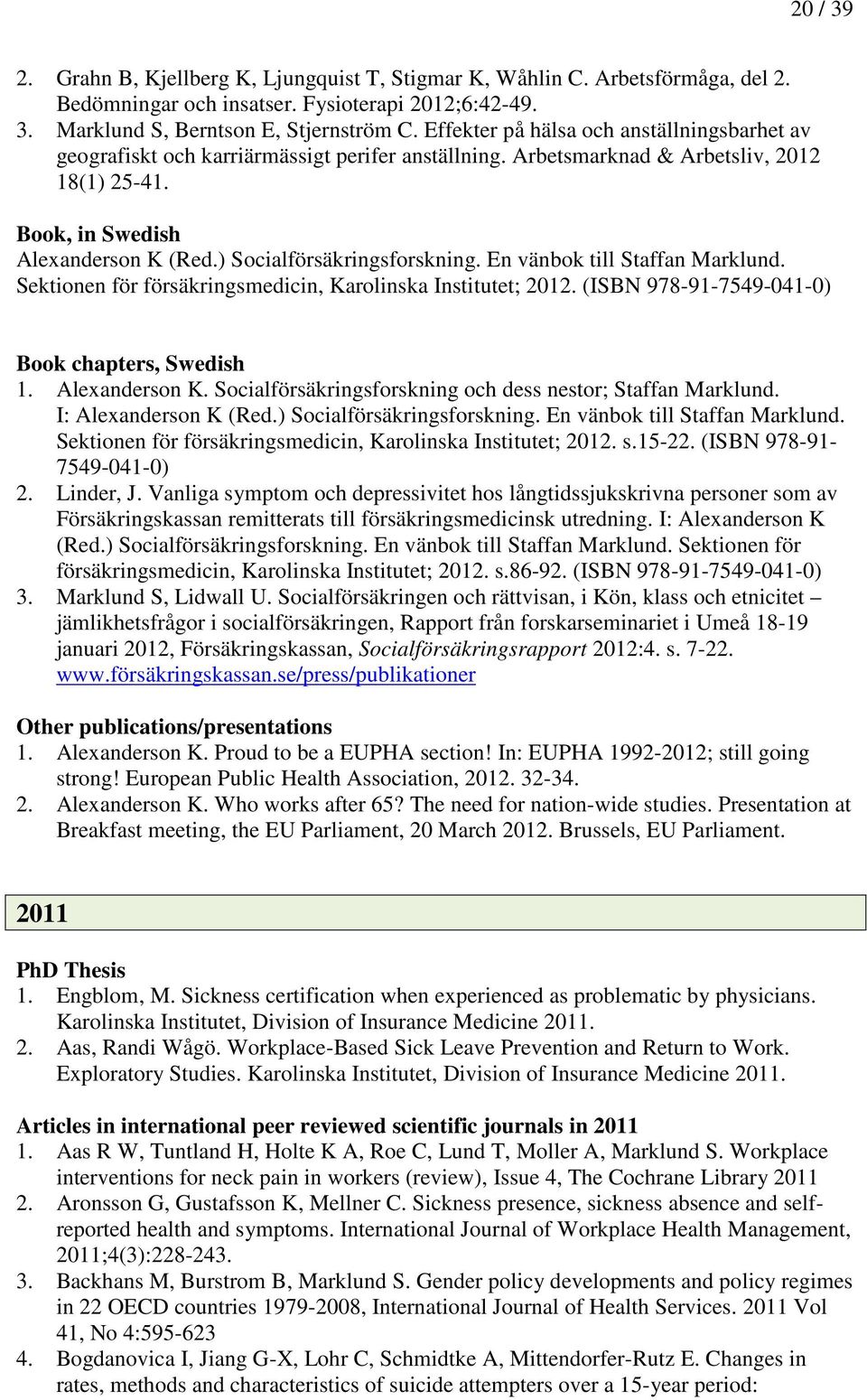 20 / 39

2. Grahn B, Kjellberg K, Ljungquist T, Stigmar K, Wåhlin C. Arbetsförmåga, del 2. Bedömningar och insatser. Fysioterapi 2012;6:42-49.
3. Marklund S, Berntson E, Stjernström C. Effekter på hälsa och anställningsbarhet av geografiskt och karriärmässigt perifer anställning. Arbetsmarknad & Arbetsliv, 2012 18(1) 25-41.

Book, in Swedish
Alexanderson K (Red.) Socialförsäkringsforskning. En vänbok till Staffan Marklund. Sektionen för försäkringsmedicin, Karolinska Institutet; 2012. (ISBN 978-91-7549-041-0)

Book chapters, Swedish
1. Alexanderson K. Socialförsäkringsforskning och dess nestor; Staffan Marklund. I: Alexanderson K (Red.) Socialförsäkringsforskning. En vänbok till Staffan Marklund. Sektionen för försäkringsmedicin, Karolinska Institutet; 2012. s.15-22. (ISBN 978-91-7549-041-0)
2. Linder, J. Vanliga symptom och depressivitet hos långtidssjukskrivna personer som av Försäkringskassan remitterats till försäkringsmedicinsk utredning. I: Alexanderson K (Red.) Socialförsäkringsforskning. En vänbok till Staffan Marklund. Sektionen för försäkringsmedicin, Karolinska Institutet; 2012. s.86-92. (ISBN 978-91-7549-041-0)
3. Marklund S, Lidwall U. Socialförsäkringen och rättvisan, i Kön, klass och etnicitet – jämlikhetsfrågor i socialförsäkringen, Rapport från forskarseminariet i Umeå 18-19 januari 2012, Försäkringskassan, Socialförsäkringsrapport 2012:4. s. 7-22. www.försäkringskassan.se/press/publikationer

Other publications/presentations
1. Alexanderson K. Proud to be a EUPHA section! In: EUPHA 1992-2012; still going strong! European Public Health Association, 2012. 32-34.
2. Alexanderson K. Who works after 65? The need for nation-wide studies. Presentation at Breakfast meeting, the EU Parliament, 20 March 2012. Brussels, EU Parliament.

2011

PhD Thesis
1. Engblom, M. Sickness certification when experienced as problematic by physicians. Karolinska Institutet, Division of Insurance Medicine 2011.
2. Aas, Randi Wågö. Workplace-Based Sick Leave Prevention and Return to Work. Exploratory Studies. Karolinska Institutet, Division of Insurance Medicine 2011.

Articles in international peer reviewed scientific journals in 2011
1. Aas R W, Tuntland H, Holte K A, Roe C, Lund T, Moller A, Marklund S. Workplace interventions for neck pain in workers (review), Issue 4, The Cochrane Library 2011
2. Aronsson G, Gustafsson K, Mellner C. Sickness presence, sickness absence and self-reported health and symptoms. International Journal of Workplace Health Management, 2011;4(3):228-243.
3. Backhans M, Burstrom B, Marklund S. Gender policy developments and policy regimes in 22 OECD countries 1979-2008, International Journal of Health Services. 2011 Vol 41, No 4:595-623
4. Bogdanovica I, Jiang G-X, Lohr C, Schmidtke A, Mittendorfer-Rutz E. Changes in rates, methods and characteristics of suicide attempters over a 15-year period: